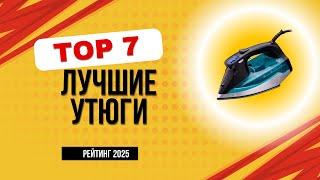 TOP 7
ЛУЧШИЕ
УТЮГИ

РЕЙТИНГ 2025